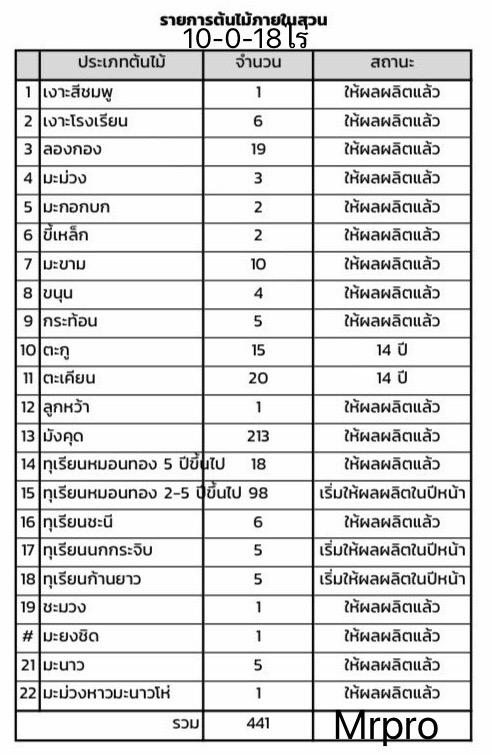 รายการต้นไม้ภายในสวน
10-0-18 ไร่

| | ประเภทต้นไม้ | จำนวน | สถานะ |
|---|---|---|---|
| 1 | เงาะสีชมพู | 1 | ให้ผลผลิตแล้ว |
| 2 | เงาะโรงเรียน | 6 | ให้ผลผลิตแล้ว |
| 3 | ลองกอง | 19 | ให้ผลผลิตแล้ว |
| 4 | มะม่วง | 3 | ให้ผลผลิตแล้ว |
| 5 | มะกอกบก | 2 | ให้ผลผลิตแล้ว |
| 6 | ขี้เหล็ก | 2 | ให้ผลผลิตแล้ว |
| 7 | มะขาม | 10 | ให้ผลผลิตแล้ว |
| 8 | ขนุน | 4 | ให้ผลผลิตแล้ว |
| 9 | กระท้อน | 5 | ให้ผลผลิตแล้ว |
| 10 | ตะกู | 15 | 14 ปี |
| 11 | ตะเคียน | 20 | 14 ปี |
| 12 | ลูกหว้า | 1 | ให้ผลผลิตแล้ว |
| 13 | มังคุด | 213 | ให้ผลผลิตแล้ว |
| 14 | ทุเรียนหมอนทอง 5 ปีขึ้นไป | 18 | ให้ผลผลิตแล้ว |
| 15 | ทุเรียนหมอนทอง 2-5 ปีขึ้นไป | 98 | เริ่มให้ผลผลิตในปีหน้า |
| 16 | ทุเรียนชะนี | 6 | ให้ผลผลิตแล้ว |
| 17 | ทุเรียนนกกระจิบ | 5 | เริ่มให้ผลผลิตในปีหน้า |
| 18 | ทุเรียนก้านยาว | 5 | เริ่มให้ผลผลิตในปีหน้า |
| 19 | ชะมวง | 1 | ให้ผลผลิตแล้ว |
| # | มะยงชิด | 1 | ให้ผลผลิตแล้ว |
| 21 | มะนาว | 5 | ให้ผลผลิตแล้ว |
| 22 | มะม่วงหาวมะนาวโห่ | 1 | ให้ผลผลิตแล้ว |
| | รวม | 441 | Mrpro |